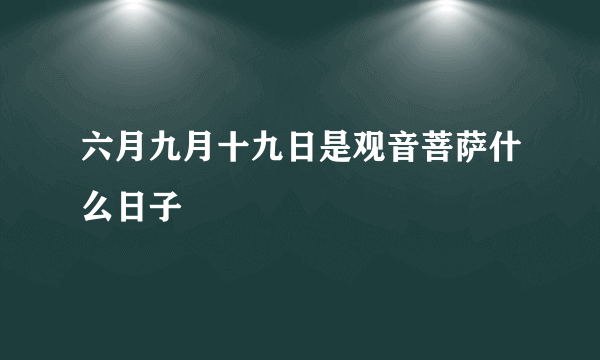 六月九月十九日是观音菩萨什么日子